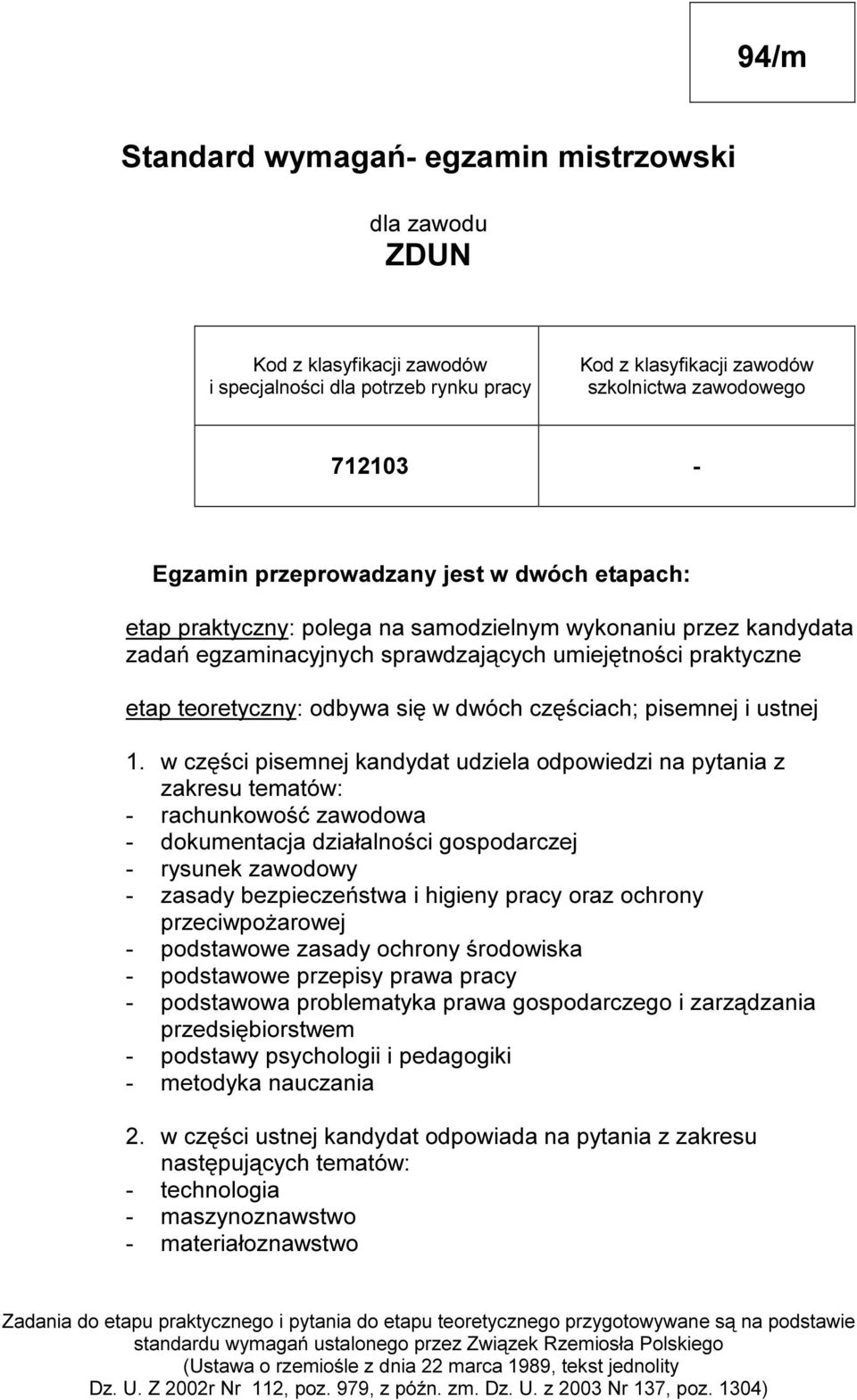 94/m

Standard wymagań- egzamin mistrzowski

dla zawodu
ZDUN

| Kod z klasyfikacji zawodów i specjalności dla potrzeb rynku pracy | Kod z klasyfikacji zawodów szkolnictwa zawodowego |
|---|---|
| 712103 | - |

Egzamin przeprowadzany jest w dwóch etapach:

etap praktyczny: polega na samodzielnym wykonaniu przez kandydata zadań egzaminacyjnych sprawdzających umiejętności praktyczne

etap teoretyczny: odbywa się w dwóch częściach; pisemnej i ustnej

1. w części pisemnej kandydat udziela odpowiedzi na pytania z zakresu tematów:
- rachunkowość zawodowa
- dokumentacja działalności gospodarczej
- rysunek zawodowy
- zasady bezpieczeństwa i higieny pracy oraz ochrony przeciwpożarowej
- podstawowe zasady ochrony środowiska
- podstawowe przepisy prawa pracy
- podstawowa problematyka prawa gospodarczego i zarządzania przedsiębiorstwem
- podstawy psychologii i pedagogiki
- metodyka nauczania

2. w części ustnej kandydat odpowiada na pytania z zakresu następujących tematów:
- technologia
- maszynoznawstwo
- materiałoznawstwo

Zadania do etapu praktycznego i pytania do etapu teoretycznego przygotowywane są na podstawie standardu wymagań ustalonego przez Związek Rzemiosła Polskiego (Ustawa o rzemiośle z dnia 22 marca 1989, tekst jednolity Dz. U. Z 2002r Nr 112, poz. 979, z późn. zm. Dz. U. z 2003 Nr 137, poz. 1304)